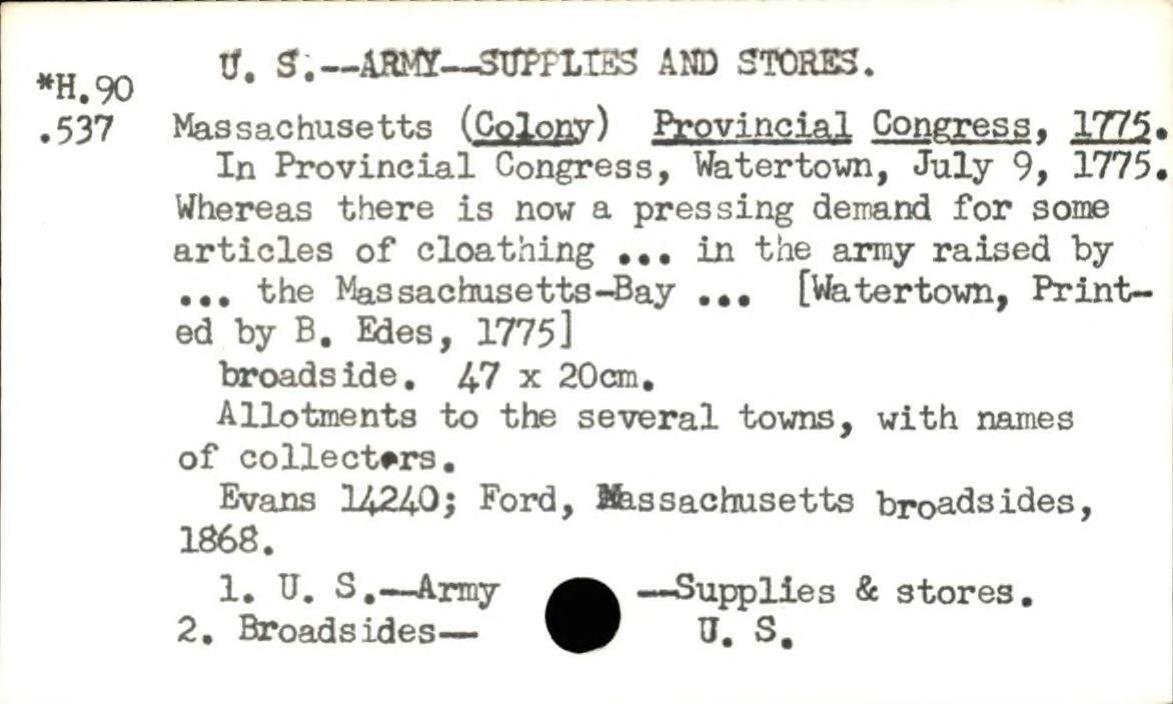 *H.90
.537

U. S.--ARMY--SUPPLIES AND STORES.

Massachusetts (Colony) Provincial Congress, 1775.
In Provincial Congress, Watertown, July 9, 1775. Whereas there is now a pressing demand for some articles of cloathing ... in the army raised by ... the Massachusetts-Bay ... [Watertown, Printed by B. Edes, 1775]
broadside. 47 x 20cm.
Allotments to the several towns, with names of collectors.
Evans 14240; Ford, Massachusetts broadsides, 1868.
1. U. S.--Army --Supplies & stores.
2. Broadsides-- U. S.